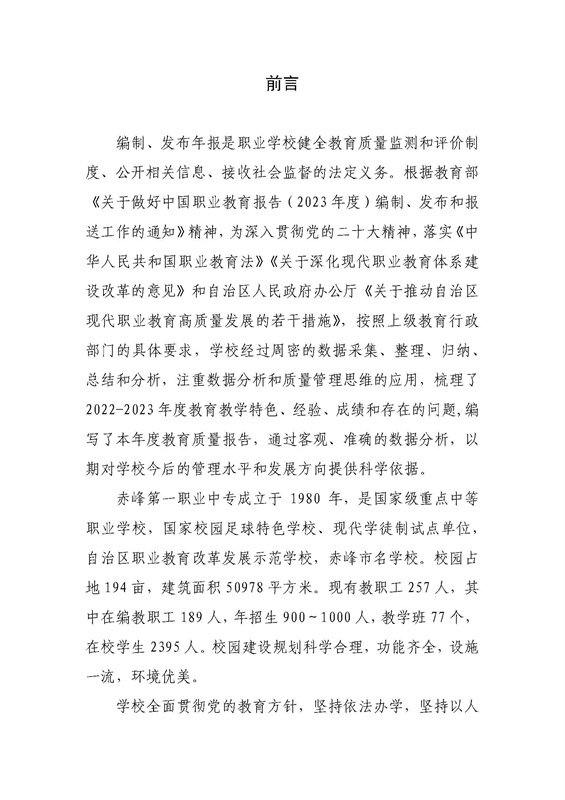 前言

编制、发布年报是职业学校健全教育质量监测和评价制度、公开相关信息、接收社会监督的法定义务。根据教育部《关于做好中国职业教育报告（2023年度）编制、发布和报送工作的通知》精神，为深入贯彻党的二十大精神，落实《中华人民共和国职业教育法》《关于深化现代职业教育体系建设改革的意见》和自治区人民政府办公厅《关于推动自治区现代职业教育高质量发展的若干措施》，按照上级教育行政部门的具体要求，学校经过周密的数据采集、整理、归纳、总结和分析，注重数据分析和质量管理思维的应用，梳理了2022-2023年度教育教学特色、经验、成绩和存在的问题，编写了本年度教育质量报告，通过客观、准确的数据分析，以期对学校今后的管理水平和发展方向提供科学依据。

赤峰第一职业中专成立于1980年，是国家级重点中等职业学校，国家校园足球特色学校、现代学徒制试点单位，自治区职业教育改革发展示范学校，赤峰市名学校。校园占地194亩，建筑面积50978平方米。现有教职工257人，其中在编教职工189人，年招生900~1000人，教学班77个，在校学生2395人。校园建设规划科学合理，功能齐全，设施一流，环境优美。

学校全面贯彻党的教育方针，坚持依法办学，坚持以人